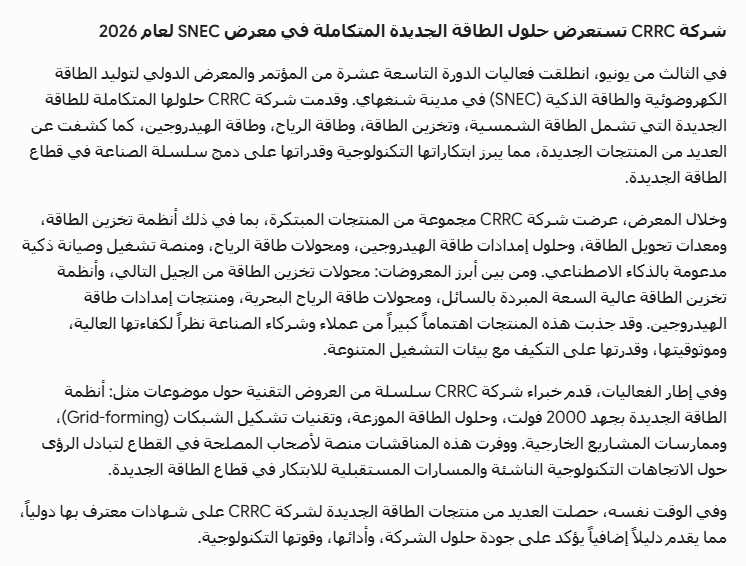 شركة CRRC تستعرض حلول الطاقة الجديدة المتكاملة في معرض SNEC لعام 2026

في الثالث من يونيو، انطلقت فعاليات الدورة التاسعة عشرة من المؤتمر والمعرض الدولي لتوليد الطاقة الكهروضوئية والطاقة الذكية (SNEC) في مدينة شنغهاي. وقدمت شركة CRRC حلولها المتكاملة للطاقة الجديدة التي تشمل الطاقة الشمسية، وتخزين الطاقة، وطاقة الرياح، وطاقة الهيدروجين، كما كشفت عن العديد من المنتجات الجديدة، مما يبرز ابتكاراتها التكنولوجية وقدراتها على دمج سلسلة الصناعة في قطاع الطاقة الجديدة.

وخلال المعرض، عرضت شركة CRRC مجموعة من المنتجات المبتكرة، بما في ذلك أنظمة تخزين الطاقة، ومعدات تحويل الطاقة، وحلول إمدادات طاقة الهيدروجين، ومحولات طاقة الرياح، ومنصة تشغيل وصيانة ذكية مدعومة بالذكاء الاصطناعي. ومن بين أبرز المعروضات: محولات تخزين الطاقة من الجيل التالي، وأنظمة تخزين الطاقة عالية السعة المبردة بالسائل، ومحولات طاقة الرياح البحرية، ومنتجات إمدادات طاقة الهيدروجين. وقد جذبت هذه المنتجات اهتماماً كبيراً من عملاء وشركاء الصناعة نظراً لكفاءتها العالية، وموثوقيتها، وقدرتها على التكيف مع بيئات التشغيل المتنوعة.

وفي إطار الفعاليات، قدم خبراء شركة CRRC سلسلة من العروض التقنية حول موضوعات مثل: أنظمة الطاقة الجديدة بجهد 2000 فولت، وحلول الطاقة الموزعة، وتقنيات تشكيل الشبكات (Grid-forming)، وممارسات المشاريع الخارجية. ووفرت هذه المناقشات منصة لأصحاب المصلحة في القطاع لتبادل الرؤى حول الاتجاهات التكنولوجية الناشئة والمسارات المستقبلية للابتكار في قطاع الطاقة الجديدة.

وفي الوقت نفسه، حصلت العديد من منتجات الطاقة الجديدة لشركة CRRC على شهادات معترف بها دولياً، مما يقدم دليلاً إضافياً يؤكد على جودة حلول الشركة، وأدائها، وقوتها التكنولوجية.